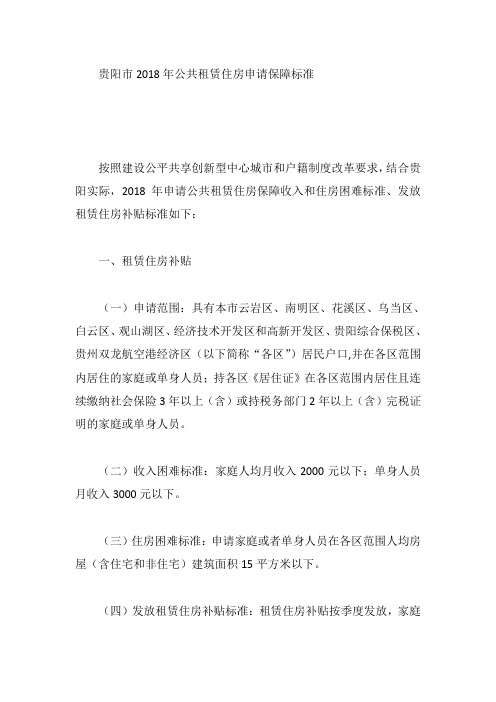 贵阳市 2018 年公共租赁住房申请保障标准

按照建设公平共享创新型中心城市和户籍制度改革要求，结合贵阳实际，2018 年申请公共租赁住房保障收入和住房困难标准、发放租赁住房补贴标准如下：

一、租赁住房补贴

（一）申请范围：具有本市云岩区、南明区、花溪区、乌当区、白云区、观山湖区、经济技术开发区和高新开发区、贵阳综合保税区、贵州双龙航空港经济区（以下简称“各区”）居民户口,并在各区范围内居住的家庭或单身人员；持各区《居住证》在各区范围内居住且连续缴纳社会保险 3 年以上（含）或持税务部门 2 年以上（含）完税证明的家庭或单身人员。

（二）收入困难标准：家庭人均月收入 2000 元以下；单身人员月收入 3000 元以下。

（三）住房困难标准：申请家庭或者单身人员在各区范围人均房屋（含住宅和非住宅）建筑面积 15 平方米以下。

（四）发放租赁住房补贴标准：租赁住房补贴按季度发放，家庭